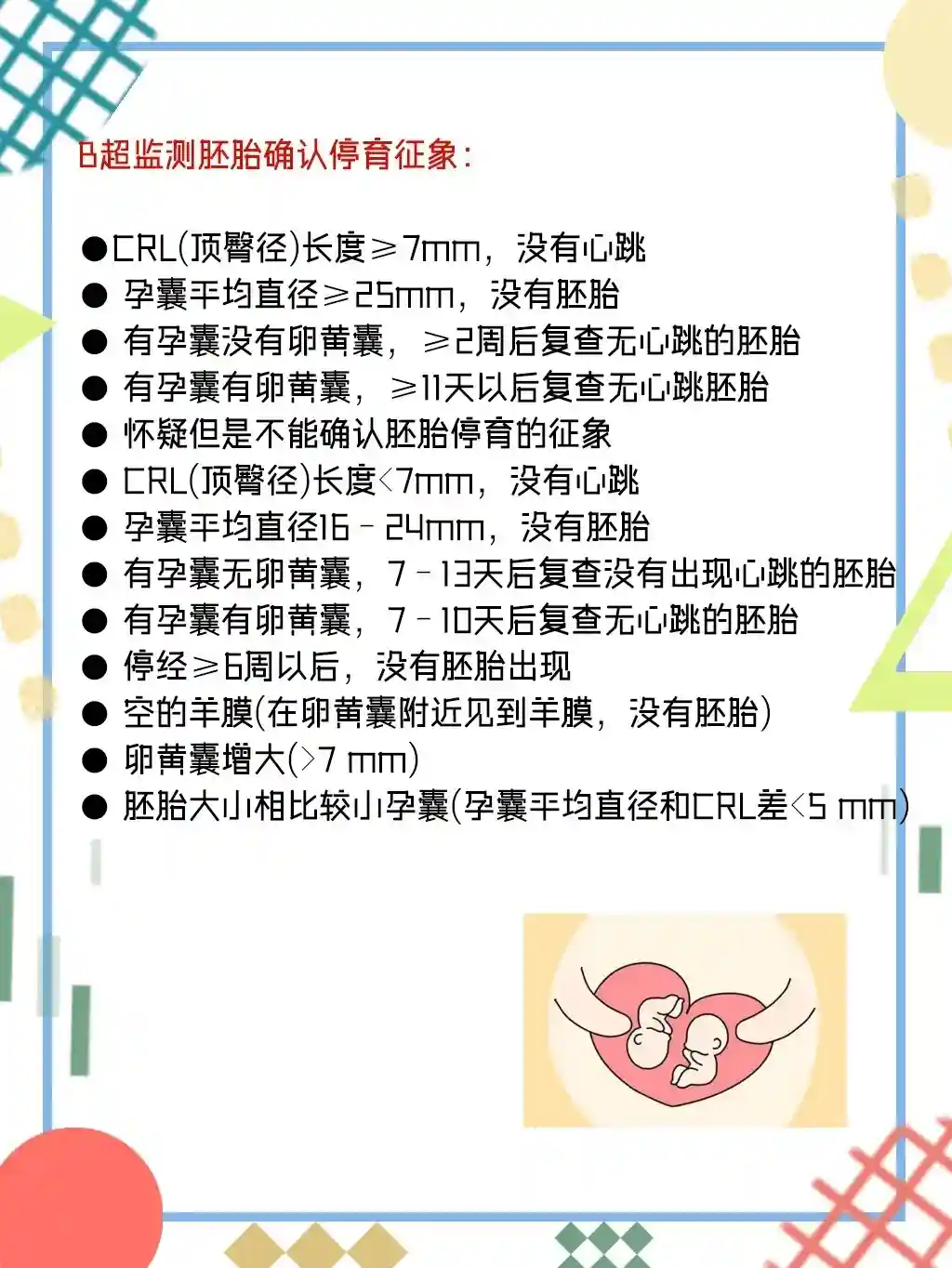 B超监测胚胎确认停育征象：

●CRL(顶臀径)长度≥7mm，没有心跳
● 孕囊平均直径≥25mm，没有胚胎
● 有孕囊没有卵黄囊，≥2周后复查无心跳的胚胎
● 有孕囊有卵黄囊，≥11天以后复查无心跳胚胎
● 怀疑但是不能确认胚胎停育的征象
● CRL(顶臀径)长度<7mm，没有心跳
● 孕囊平均直径16－24mm，没有胚胎
● 有孕囊无卵黄囊，7－13天后复查没有出现心跳的胚胎
● 有孕囊有卵黄囊，7－10天后复查无心跳的胚胎
● 停经≥6周以后，没有胚胎出现
● 空的羊膜(在卵黄囊附近见到羊膜，没有胚胎)
● 卵黄囊增大(>7 mm)
● 胚胎大小相比较小孕囊(孕囊平均直径和CRL差<5 mm)